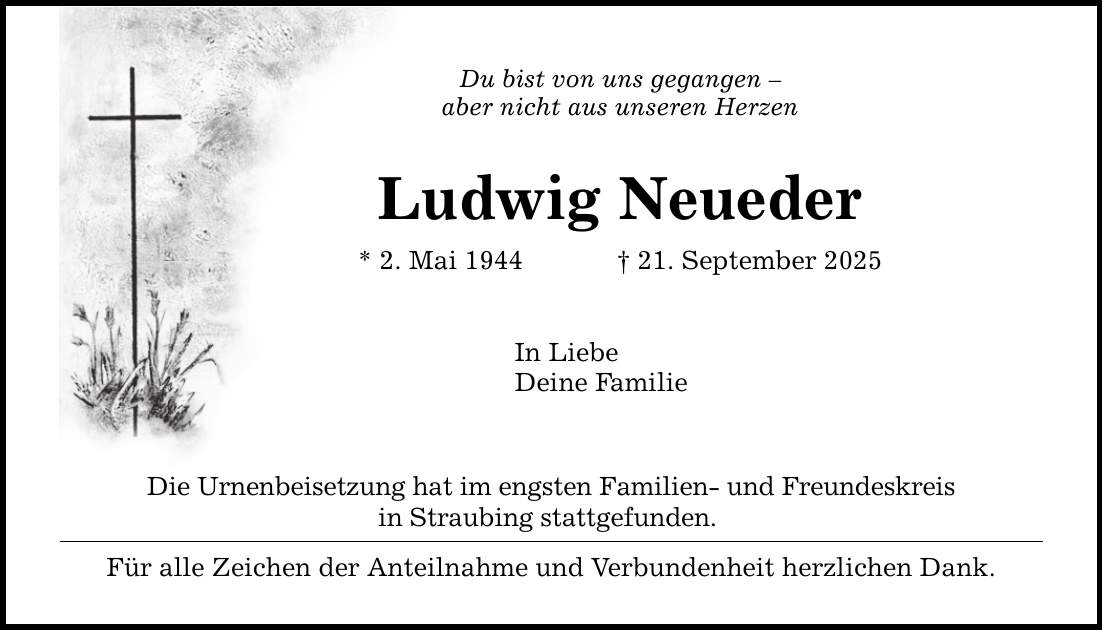 Du bist von uns gegangen –
aber nicht aus unseren Herzen

Ludwig Neueder

* 2. Mai 1944 † 21. September 2025

In Liebe
Deine Familie

Die Urnenbeisetzung hat im engsten Familien- und Freundeskreis in Straubing stattgefunden.

Für alle Zeichen der Anteilnahme und Verbundenheit herzlichen Dank.